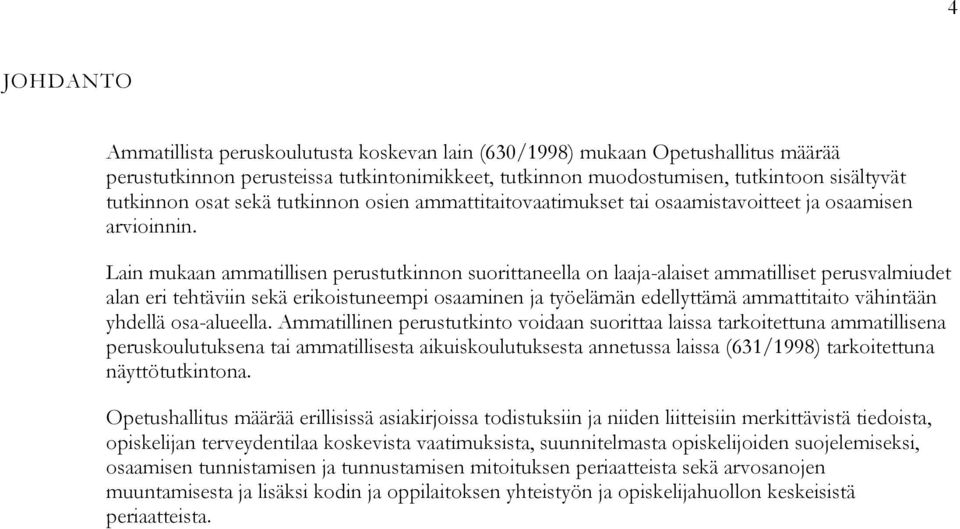 4

JOHDANTO

Ammatillista peruskoulutusta koskevan lain (630/1998) mukaan Opetushallitus määrää perustutkinnon perusteissa tutkintonimikkeet, tutkinnon muodostumisen, tutkintoon sisältyvät tutkinnon osat sekä tutkinnon osien ammattitaitovaatimukset tai osaamistavoitteet ja osaamisen arvioinnin.

Lain mukaan ammatillisen perustutkinnon suorittaneella on laaja-alaiset ammatilliset perusvalmiudet alan eri tehtäviin sekä erikoistuneempi osaaminen ja työelämän edellyttämä ammattitaito vähintään yhdellä osa-alueella. Ammatillinen perustutkinto voidaan suorittaa laissa tarkoitettuna ammatillisena peruskoulutuksena tai ammatillisesta aikuiskoulutuksesta annetussa laissa (631/1998) tarkoitettuna näyttötutkintona.

Opetushallitus määrää erillisissä asiakirjoissa todistuksiin ja niiden liitteisiin merkittävistä tiedoista, opiskelijan terveydentilaa koskevista vaatimuksista, suunnitelmasta opiskelijoiden suojelemiseksi, osaamisen tunnistamisen ja tunnustamisen mitoituksen periaatteista sekä arvosanojen muuntamisesta ja lisäksi kodin ja oppilaitoksen yhteistyön ja opiskelijahuollon keskeisistä periaatteista.